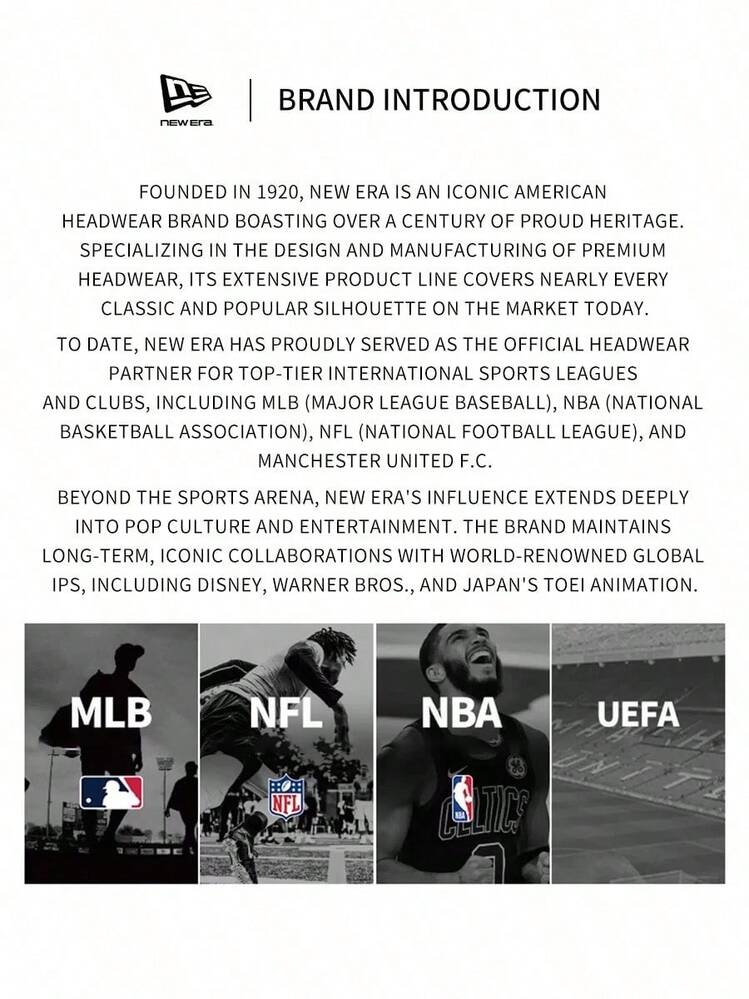 NEW ERA

BRAND INTRODUCTION

FOUNDED IN 1920, NEW ERA IS AN ICONIC AMERICAN HEADWEAR BRAND BOASTING OVER A CENTURY OF PROUD HERITAGE. SPECIALIZING IN THE DESIGN AND MANUFACTURING OF PREMIUM HEADWEAR, ITS EXTENSIVE PRODUCT LINE COVERS NEARLY EVERY CLASSIC AND POPULAR SILHOUETTE ON THE MARKET TODAY.

TO DATE, NEW ERA HAS PROUDLY SERVED AS THE OFFICIAL HEADWEAR PARTNER FOR TOP-TIER INTERNATIONAL SPORTS LEAGUES AND CLUBS, INCLUDING MLB (MAJOR LEAGUE BASEBALL), NBA (NATIONAL BASKETBALL ASSOCIATION), NFL (NATIONAL FOOTBALL LEAGUE), AND MANCHESTER UNITED F.C.

BEYOND THE SPORTS ARENA, NEW ERA'S INFLUENCE EXTENDS DEEPLY INTO POP CULTURE AND ENTERTAINMENT. THE BRAND MAINTAINS LONG-TERM, ICONIC COLLABORATIONS WITH WORLD-RENOWNED GLOBAL IPS, INCLUDING DISNEY, WARNER BROS., AND JAPAN'S TOEI ANIMATION.

MLB

NFL

NFL

NBA

NBA

CELTICS

UEFA